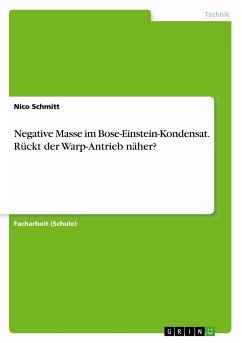 Technik

Nico Schmitt

Negative Masse im Bose-Einstein-Kondensat. Rückt der Warp-Antrieb näher?

Facharbeit (Schule)

GRIN